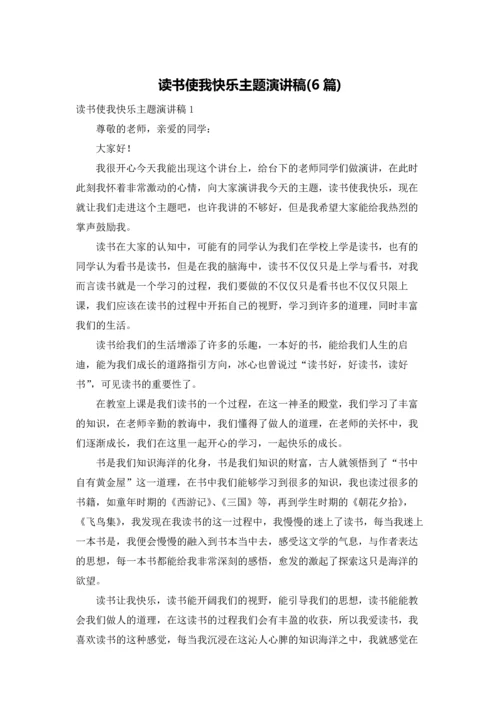 读书使我快乐主题演讲稿(6 篇)

读书使我快乐主题演讲稿 1

尊敬的老师，亲爱的同学：

大家好！

我很开心今天我能出现这个讲台上，给台下的老师同学们做演讲，在此时此刻我怀着非常激动的心情，向大家演讲我今天的主题，读书使我快乐，现在就让我们走进这个主题吧，也许我讲的不够好，但是我希望大家能给我热烈的掌声鼓励我。

读书在大家的认知中，可能有的同学认为我们在学校上学是读书，也有的同学认为看书是读书，但是在我的脑海中，读书不仅仅只是上学与看书，对我而言读书就是一个学习的过程，我们要做的不仅仅只是看书也不仅仅只限上课，我们应该在读书的过程中开拓自己的视野，学习到许多的道理，同时丰富我们的生活。

读书给我们的生活增添了许多的乐趣，一本好的书，能给我们人生的启迪，能为我们成长的道路指引方向，冰心也曾说过“读书好，好读书，读好书”，可见读书的重要性了。

在教室上课是我们读书的一个过程，在这一神圣的殿堂，我们学习了丰富的知识，在老师辛勤的教诲中，我们懂得了做人的道理，在老师的关怀中，我们逐渐成长，我们在这里一起开心的学习，一起快乐的成长。

书是我们知识海洋的化身，书是我们知识的财富，古人就领悟到了“书中自有黄金屋”这一道理，在书中我们能够学习到很多的知识，我也读过很多的书籍，如童年时期的《西游记》、《三国》等，再到学生时期的《朝花夕拾》，《飞鸟集》，我发现在我读书的这一过程中，我慢慢的迷上了读书，每当我迷上一本书是，我便会慢慢的融入到书本当中去，感受这文学的气息，与作者表达的思想，每一本书都能给我非常深刻的感悟，愈发的激起了探索这只是海洋的欲望。

读书让我快乐，读书能开阔我们的视野，能引导我们的思想，读书能能教会我们做人的道理，在这读书的过程我们会有丰盈的收获，所以我爱读书，我喜欢读书的这种感觉，每当我沉浸在这沁人心脾的知识海洋之中，我就感觉在